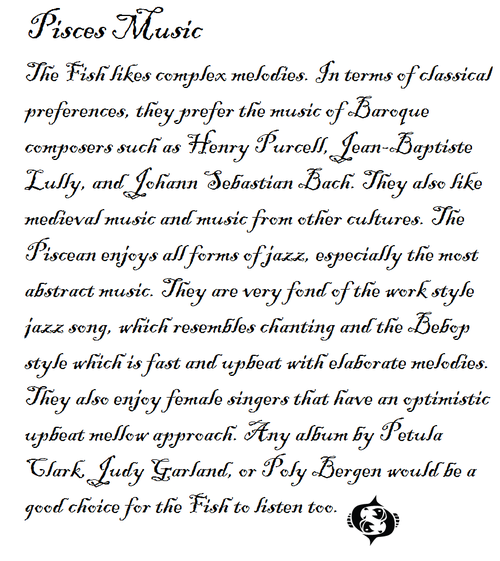 Pisces Music

The Fish likes complex melodies. In terms of classical preferences, they prefer the music of Baroque composers such as Henry Purcell, Jean-Baptiste Lully, and Johann Sebastian Bach. They also like medieval music and music from other cultures. The Piscean enjoys all forms of jazz, especially the most abstract music. They are very fond of the work style jazz song, which resembles chanting and the Bebop style which is fast and upbeat with elaborate melodies. They also enjoy female singers that have an optimistic upbeat mellow approach. Any album by Petula Clark, Judy Garland, or Poly Bergen would be a good choice for the Fish to listen too.